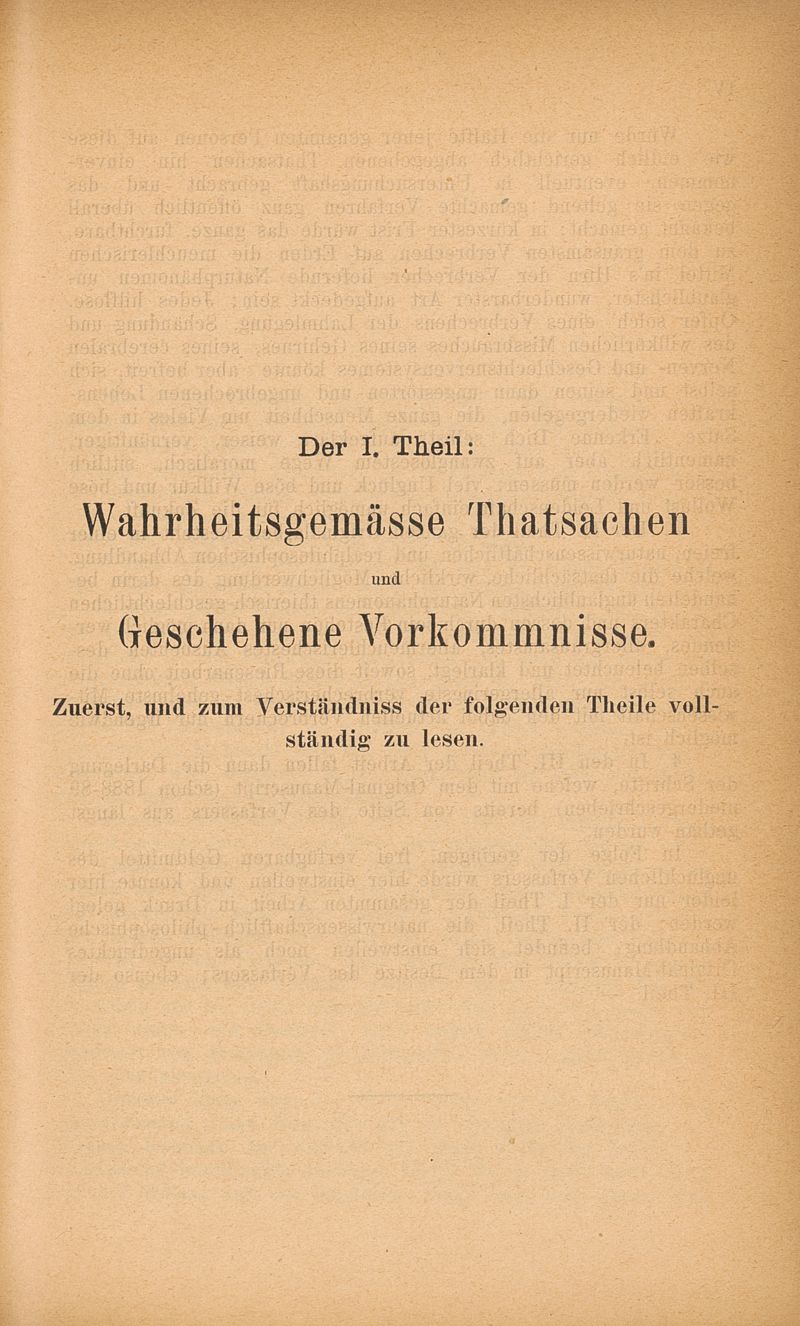 Der I. Theil:

Wahrheitsgemässe Thatsachen

und

Geschehene Vorkommnisse.

Zuerst, und zum Verständniss der folgenden Theile vollständig zu lesen.